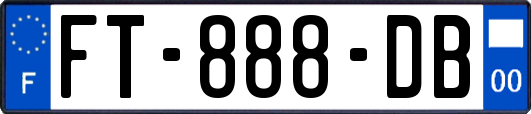 F
FT-888-DB
00